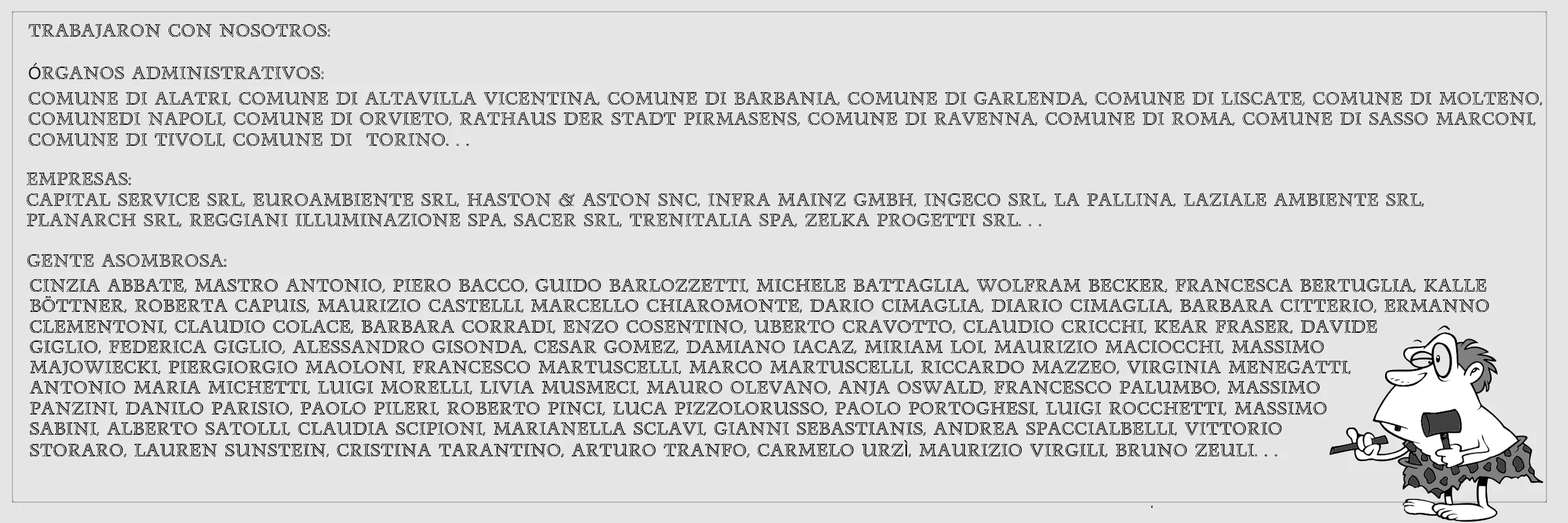 TRABAJARON CON NOSOTROS:

ÓRGANOS ADMINISTRATIVOS:

COMUNE DI ALATRI, COMUNE DI ALTAVILLA VICENTINA, COMUNE DI BARBANIA, COMUNE DI GARLENDA, COMUNE DI LISCATE, COMUNE DI MOLTENO, COMUNEDI NAPOLI, COMUNE DI ORVIETO, RATHAUS DER STADT PIRMASENS, COMUNE DI RAVENNA, COMUNE DI ROMA, COMUNE DI SASSO MARCONI, COMUNE DI TIVOLI, COMUNE DI TORINO. . .

EMPRESAS:
CAPITAL SERVICE SRL, EUROAMBIENTE SRL, HASTON & ASTON SNC, INFRA MAINZ GMBH, INGECO SRL, LA PALLINA, LAZIALE AMBIENTE SRL, PLANARCH SRL, REGGIANI ILLUMINAZIONE SPA, SACER SRL, TRENITALIA SPA, ZELKA PROGETTI SRL. . .

GENTE ASOMBROSA:
CINZIA ABBATE, MASTRO ANTONIO, PIERO BACCO, GUIDO BARLOZZETTI, MICHELE BATTAGLIA, WOLFRAM BECKER, FRANCESCA BERTUGLIA, KALLE BÖTTNER, ROBERTA CAPUIS, MAURIZIO CASTELLI, MARCELLO CHIAROMONTE, DARIO CIMAGLIA, DIARIO CIMAGLIA, BARBARA CITTERIO, ERMANNO CLEMENTONI, CLAUDIO COLACE, BARBARA CORRADI, ENZO COSENTINO, UBERTO CRAVOTTO, CLAUDIO CRICCHI, KEAR FRASER, DAVIDE GIGLIO, FEDERICA GIGLIO, ALESSANDRO GISONDA, CESAR GOMEZ, DAMIANO IACAZ, MIRIAM LOI, MAURIZIO MACIOCCHI, MASSIMO MAJOWIECKI, PIERGIORGIO MAOLONI, FRANCESCO MARTUSCELLI, MARCO MARTUSCELLI, RICCARDO MAZZEO, VIRGINIA MENEGATTI, ANTONIO MARIA MICHETTI, LUIGI MORELLI, LIVIA MUSMECI, MAURO OLEVANO, ANJA OSWALD, FRANCESCO PALUMBO, MASSIMO PANZINI, DANILO PARISIO, PAOLO PILERI, ROBERTO PINCI, LUCA PIZZOLORUSSO, PAOLO PORTOGHESI, LUIGI ROCCHETTI, MASSIMO SABINI, ALBERTO SATOLLI, CLAUDIA SCIPIONI, MARIANELLA SCLAVI, GIANNI SEBASTIANIS, ANDREA SPACCIALBELLI, VITTORIO STORARO, LAUREN SUNSTEIN, CRISTINA TARANTINO, ARTURO TRANFO, CARMELO URZÌ, MAURIZIO VIRGILI, BRUNO ZEULI. . .